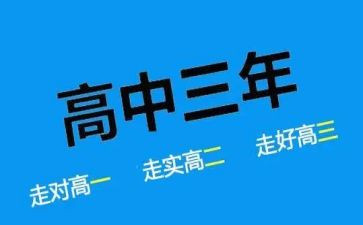 高中三年

走对高一

走实高二

走好高三